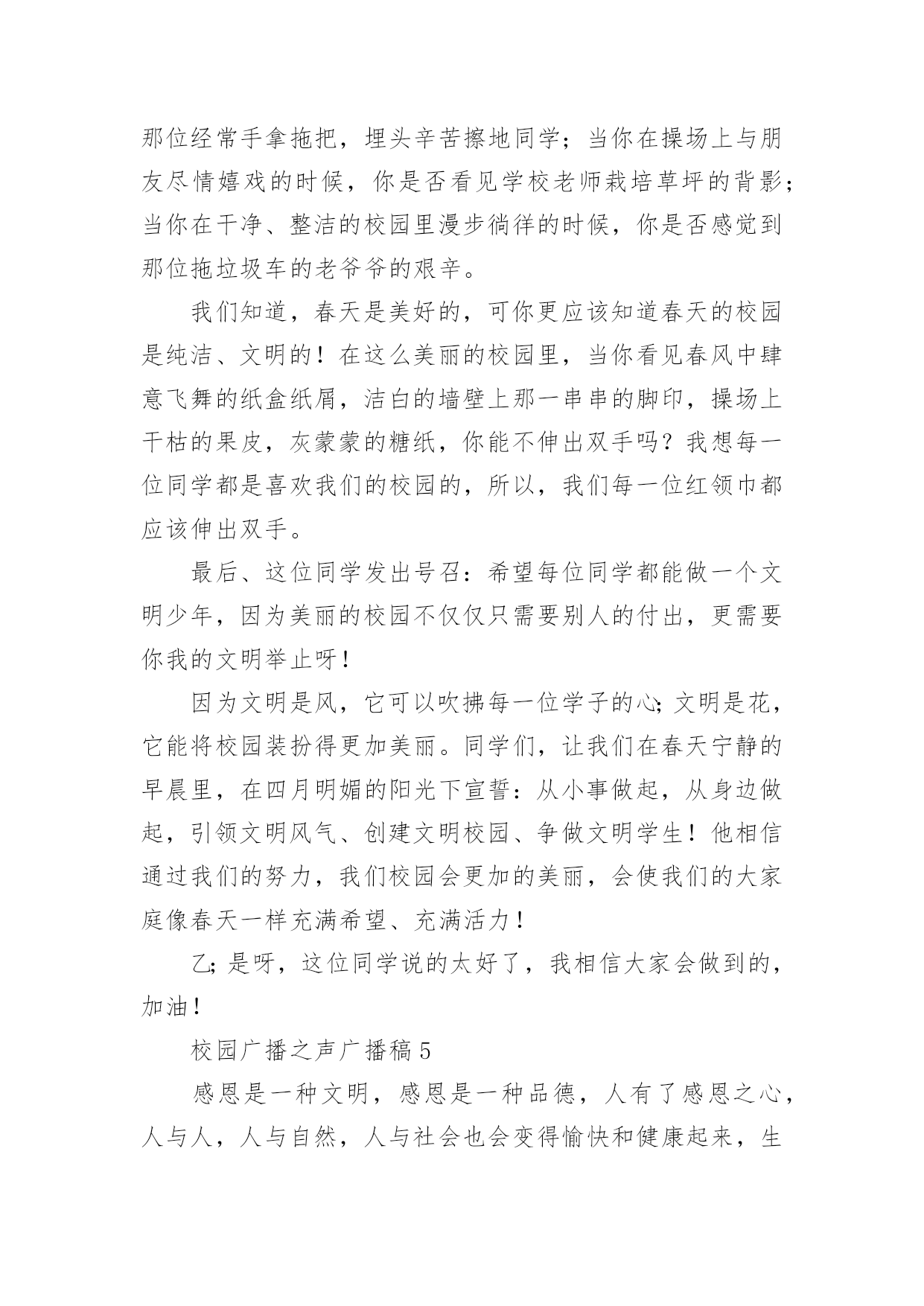 那位经常手拿拖把，埋头辛苦擦地同学；当你在操场上与朋友尽情嬉戏的时候，你是否看见学校老师栽培草坪的背影；当你在干净、整洁的校园里漫步徜徉的时候，你是否感觉到那位拖垃圾车的老爷爷的艰辛。

我们知道，春天是美好的，可你更应该知道春天的校园是纯洁、文明的！在这么美丽的校园里，当你看见春风中肆意飞舞的纸盒纸屑，洁白的墙壁上那一串串的脚印，操场上干枯的果皮，灰蒙蒙的糖纸，你能不伸出双手吗？我想每一位同学都是喜欢我们的校园的，所以，我们每一位红领巾都应该伸出双手。

最后、这位同学发出号召：希望每位同学都能做一个文明少年，因为美丽的校园不仅仅只需要别人的付出，更需要你我的文明举止呀！

因为文明是风，它可以吹拂每一位学子的心;文明是花，它能将校园装扮得更加美丽。同学们，让我们在春天宁静的早晨里，在四月明媚的阳光下宣誓：从小事做起，从身边做起，引领文明风气、创建文明校园、争做文明学生！他相信通过我们的努力，我们校园会更加的美丽，会使我们的大家庭像春天一样充满希望、充满活力！

乙;是呀，这位同学说的太好了，我相信大家会做到的，加油！

校园广播之声广播稿 5

感恩是一种文明，感恩是一种品德，人有了感恩之心，人与人，人与自然，人与社会也会变得愉快和健康起来，生